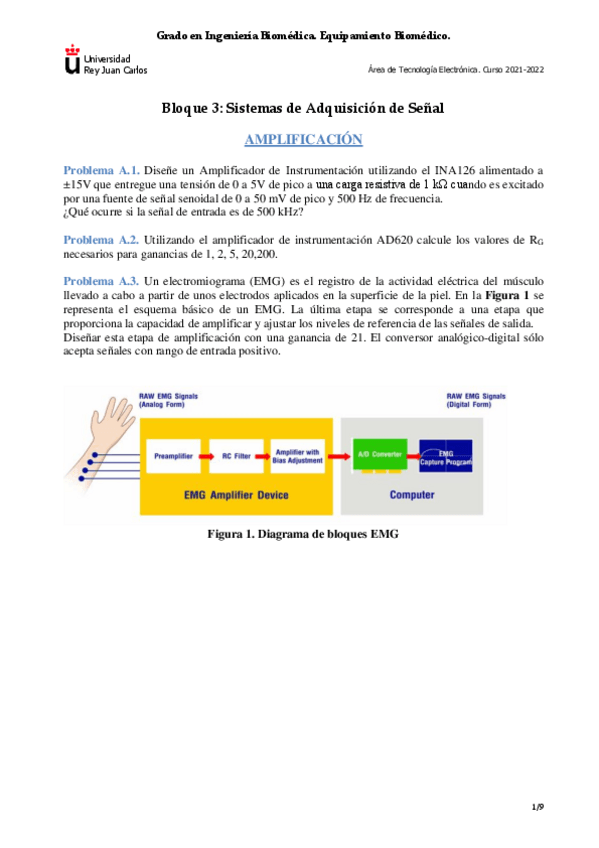 Grado en Ingeniería Biomédica. Equipamiento Biomédico.

Universidad Rey Juan Carlos

Área de Tecnología Electrónica. Curso 2021-2022

Bloque 3: Sistemas de Adquisición de Señal

AMPLIFICACIÓN

Problema A.1. Diseñe un Amplificador de Instrumentación utilizando el INA126 alimentado a ±15V que entregue una tensión de 0 a 5V de pico a una carga resistiva de 1 kΩ cuando es excitado por una fuente de señal senoidal de 0 a 50 mV de pico y 500 Hz de frecuencia.
¿Qué ocurre si la señal de entrada es de 500 kHz?

Problema A.2. Utilizando el amplificador de instrumentación AD620 calcule los valores de $R_G$ necesarios para ganancias de 1, 2, 5, 20,200.

Problema A.3. Un electromiograma (EMG) es el registro de la actividad eléctrica del músculo llevado a cabo a partir de unos electrodos aplicados en la superficie de la piel. En la Figura 1 se representa el esquema básico de un EMG. La última etapa se corresponde a una etapa que proporciona la capacidad de amplificar y ajustar los niveles de referencia de las señales de salida. Diseñar esta etapa de amplificación con una ganancia de 21. El conversor analógico-digital sólo acepta señales con rango de entrada positivo.

RAW EMG Signals (Analog Form)

RAW EMG Signals (Digital Form)

Preamplifier

RC Filter

Amplifier with Bias Adjustment

A/D Converter

EMG Capture Program

EMG Amplifier Device

Computer

Figura 1. Diagrama de bloques EMG

1/9